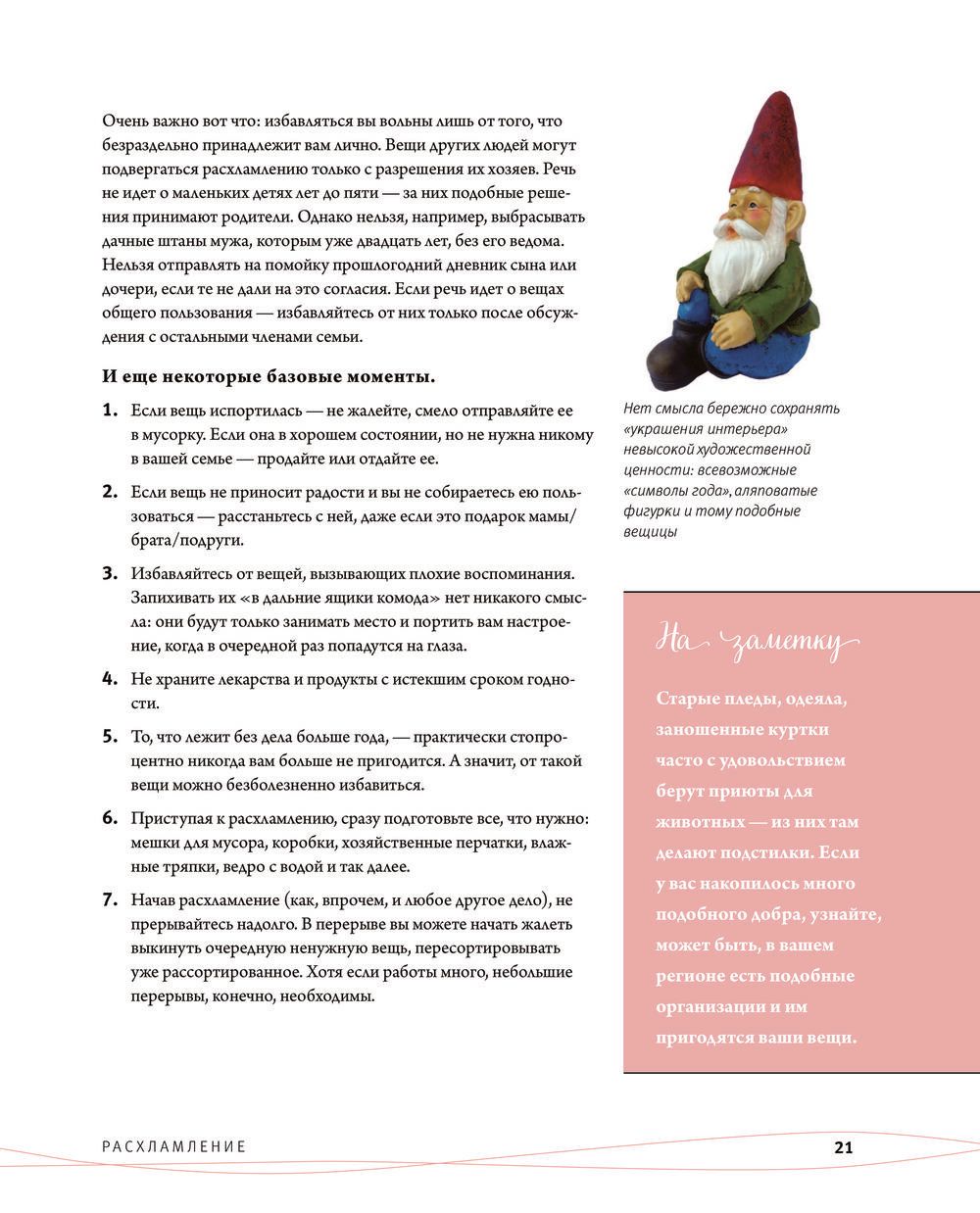 Очень важно вот что: избавляться вы вольны лишь от того, что безраздельно принадлежит вам лично. Вещи других людей могут подвергаться расхламлению только с разрешения их хозяев. Речь не идет о маленьких детях лет до пяти — за них подобные решения принимают родители. Однако нельзя, например, выбрасывать дачные штаны мужа, которым уже двадцать лет, без его ведома. Нельзя отправлять на помойку прошлогодний дневник сына или дочери, если те не дали на это согласия. Если речь идет о вещах общего пользования — избавляйтесь от них только после обсуждения с остальными членами семьи.

И еще некоторые базовые моменты.

1. Если вещь испортилась — не жалейте, смело отправляйте ее в мусорку. Если она в хорошем состоянии, но не нужна никому в вашей семье — продайте или отдайте ее.

2. Если вещь не приносит радости и вы не собираетесь ею пользоваться — расстаньтесь с ней, даже если это подарок мамы/брата/подруги.

3. Избавляйтесь от вещей, вызывающих плохие воспоминания. Запихивать их «в дальние ящики комода» нет никакого смысла: они будут только занимать место и портить вам настроение, когда в очередной раз попадутся на глаза.

4. Не храните лекарства и продукты с истекшим сроком годности.

5. То, что лежит без дела больше года, — практически стопроцентно никогда вам больше не пригодится. А значит, от такой вещи можно безболезненно избавиться.

6. Приступая к расхламлению, сразу подготовьте все, что нужно: мешки для мусора, коробки, хозяйственные перчатки, влажные тряпки, ведро с водой и так далее.

7. Начав расхламление (как, впрочем, и любое другое дело), не прерывайтесь надолго. В перерыве вы можете начать жалеть выкинуть очередную ненужную вещь, пересортировывать уже рассортированное. Хотя если работы много, небольшие перерывы, конечно, необходимы.

Нет смысла бережно сохранять «украшения интерьера» невысокой художественной ценности: всевозможные «символы года», аляповатые фигурки и тому подобные вещицы

На заметку

Старые пледы, одеяла, заношенные куртки часто с удовольствием берут приюты для животных — из них там делают подстилки. Если у вас накопилось много подобного добра, узнайте, может быть, в вашем регионе есть подобные организации и им пригодятся ваши вещи.

РАСХЛАМЛЕНИЕ 21